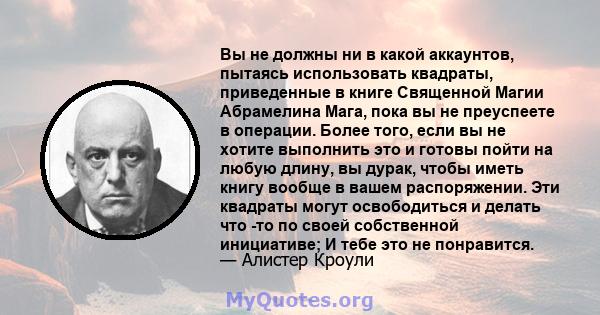 Вы не должны ни в какой аккаунтов, пытаясь использовать квадраты, приведенные в книге Священной Магии Абрамелина Мага, пока вы не преуспеете в операции. Более того, если вы не хотите выполнить это и готовы пойти на любую длину, вы дурак, чтобы иметь книгу вообще в вашем распоряжении. Эти квадраты могут освободиться и делать что -то по своей собственной инициативе; И тебе это не понравится.
— Алистер Кроули

MyQuotes.org